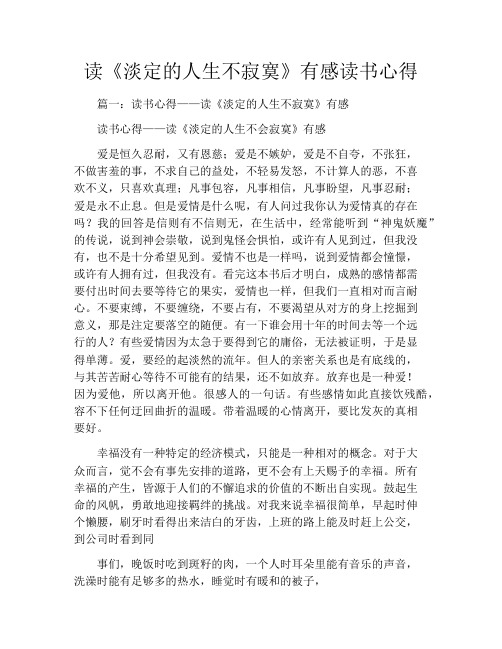 读《淡定的人生不寂寞》有感读书心得

篇一：读书心得——读《淡定的人生不寂寞》有感

读书心得——读《淡定的人生不会寂寞》有感

爱是恒久忍耐，又有恩慈；爱是不嫉妒，爱是不自夸，不张狂，不做害羞的事，不求自己的益处，不轻易发怒，不计算人的恶，不喜欢不义，只喜欢真理；凡事包容，凡事相信，凡事盼望，凡事忍耐；爱是永不止息。但是爱情是什么呢，有人问过我你认为爱情真的存在吗？我的回答是信则有不信则无，在生活中，经常能听到“神鬼妖魔”的传说，说到神会崇敬，说到鬼怪会惧怕，或许有人见到过，但我没有，也不是十分希望见到。爱情不也是一样吗，说到爱情都会憧憬，或许有人拥有过，但我没有。看完这本书后才明白，成熟的感情都需要付出时间去要等待它的果实，爱情也一样，但我们一直相对而言耐心。不要束缚，不要缠绕，不要占有，不要渴望从对方的身上挖掘到意义，那是注定要落空的随便。有一下谁会用十年的时间去等一个远行的人？有些爱情因为太急于要得到它的庸俗，无法被证明，于是显得单薄。爱，要经的起淡然的流年。但人的亲密关系也是有底线的，与其苦苦耐心等待不可能有的结果，还不如放弃。放弃也是一种爱！因为爱他，所以离开他。很感人的一句话。有些感情如此直接饮残酷，容不下任何迂回曲折的温暖。带着温暖的心情离开，要比发灰的真相要好。

幸福没有一种特定的经济模式，只能是一种相对的概念。对于大众而言，觉不会有事先安排的道路，更不会有上天赐予的幸福。所有幸福的产生，皆源于人们的不懈追求的价值的不断出自实现。鼓起生命的风帆，勇敢地迎接羁绊的挑战。对我来说幸福很简单，早起时伸个懒腰，刷牙时看得出来洁白的牙齿，上班的路上能及时赶上公交，到公司时看到同

事们，晚饭时吃到斑籽的肉，一个人时耳朵里能有音乐的声音，洗澡时能有足够多的热水，睡觉时有暖和的被子，